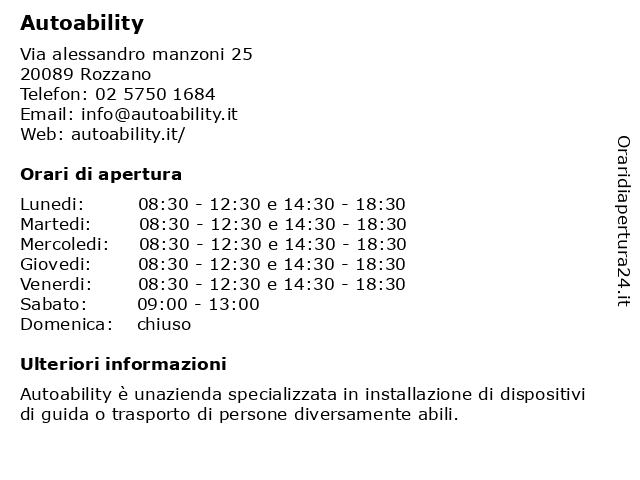 Autoability

Via alessandro manzoni 25
20089 Rozzano
Telefon: 02 5750 1684
Email: info@autoability.it
Web: autoability.it/

Orari di apertura

| | |
|---|---|
| Lunedi: | 08:30 - 12:30 e 14:30 - 18:30 |
| Martedi: | 08:30 - 12:30 e 14:30 - 18:30 |
| Mercoledi: | 08:30 - 12:30 e 14:30 - 18:30 |
| Giovedi: | 08:30 - 12:30 e 14:30 - 18:30 |
| Venerdi: | 08:30 - 12:30 e 14:30 - 18:30 |
| Sabato: | 09:00 - 13:00 |
| Domenica: | chiuso |

Ulteriori informazioni

Autoability è unazienda specializzata in installazione di dispositivi di guida o trasporto di persone diversamente abili.

Oraridiapertura24.it